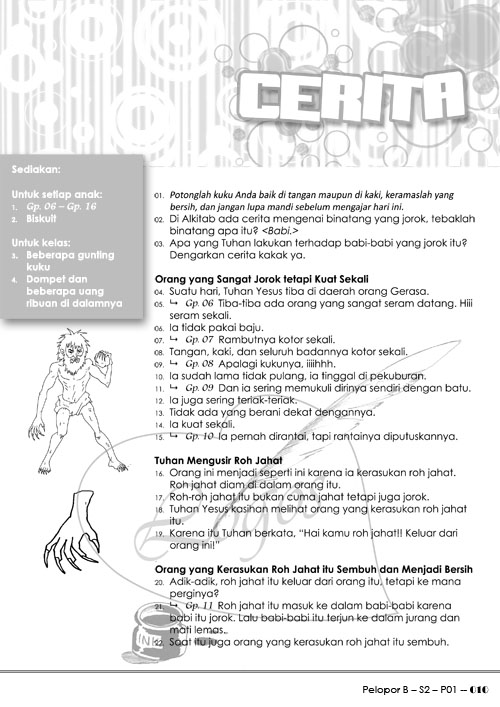 CERITA

Sediakan:

Untuk setiap anak:
1. Gp. 06 – Gp. 16
2. Biskuit

Untuk kelas:
3. Beberapa gunting kuku
4. Dompet dan beberapa uang ribuan di dalamnya

01. Potonglah kuku Anda baik di tangan maupun di kaki, keramaslah yang bersih, dan jangan lupa mandi sebelum mengajar hari ini.
02. Di Alkitab ada cerita mengenai binatang yang jorok, tebaklah binatang apa itu? <Babi.>
03. Apa yang Tuhan lakukan terhadap babi-babi yang jorok itu? Dengarkan cerita kakak ya.

Orang yang Sangat Jorok tetapi Kuat Sekali
04. Suatu hari, Tuhan Yesus tiba di daerah orang Gerasa.
05. ↳ Gp. 06 Tiba-tiba ada orang yang sangat seram datang. Hiii seram sekali.
06. Ia tidak pakai baju.
07. ↳ Gp. 07 Rambutnya kotor sekali.
08. Tangan, kaki, dan seluruh badannya kotor sekali.
09. ↳ Gp. 08 Apalagi kukunya, iiiihhh.
10. Ia sudah lama tidak pulang, ia tinggal di pekuburan.
11. ↳ Gp. 09 Dan ia sering memukuli dirinya sendiri dengan batu.
12. Ia juga sering teriak-teriak.
13. Tidak ada yang berani dekat dengannya.
14. Ia kuat sekali.
15. ↳ Gp. 10 Ia pernah dirantai, tapi rantainya diputuskannya.

Tuhan Mengusir Roh Jahat
16. Orang ini menjadi seperti ini karena ia kerasukan roh jahat. Roh jahat diam di dalam orang itu.
17. Roh-roh jahat itu bukan cuma jahat tetapi juga jorok.
18. Tuhan Yesus kasihan melihat orang yang kerasukan roh jahat itu.
19. Karena itu Tuhan berkata, "Hai kamu roh jahat!! Keluar dari orang ini!"

Orang yang Kerasukan Roh Jahat itu Sembuh dan Menjadi Bersih
20. Adik-adik, roh jahat itu keluar dari orang itu, tetapi ke mana perginya?
21. ↳ Gp. 11 Roh jahat itu masuk ke dalam babi-babi karena babi itu jorok. Lalu babi-babi itu terjun ke dalam jurang dan mati lemas.
22. Saat itu juga orang yang kerasukan roh jahat itu sembuh.

INK

Pelopor B – S2 – P01 – 010